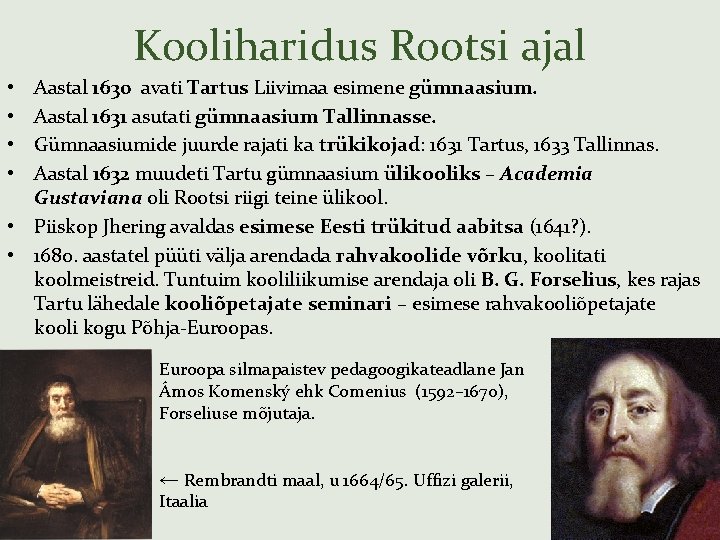 Kooliharidus Rootsi ajal

• Aastal 1630 avati Tartus Liivimaa esimene gümnaasium.
• Aastal 1631 asutati gümnaasium Tallinnasse.
• Gümnaasiumide juurde rajati ka trükikojad: 1631 Tartus, 1633 Tallinnas.
• Aastal 1632 muudeti Tartu gümnaasium ülikooliks – Academia Gustaviana oli Rootsi riigi teine ülikool.
• Piiskop Jhering avaldas esimese Eesti trükitud aabitsa (1641?).
• 1680. aastatel püüti välja arendada rahvakoolide võrku, koolitati koolmeistreid. Tuntuim kooliliikumise arendaja oli B. G. Forselius, kes rajas Tartu lähedale kooliõpetajate seminari – esimese rahvakooliõpetajate kooli kogu Põhja-Euroopas.

Euroopa silmapaistev pedagoogikateadlane Jan Âmos Komenský ehk Comenius (1592–1670), Forseliuse mõjutaja.

← Rembrandti maal, u 1664/65. Uffizi galerii, Itaalia